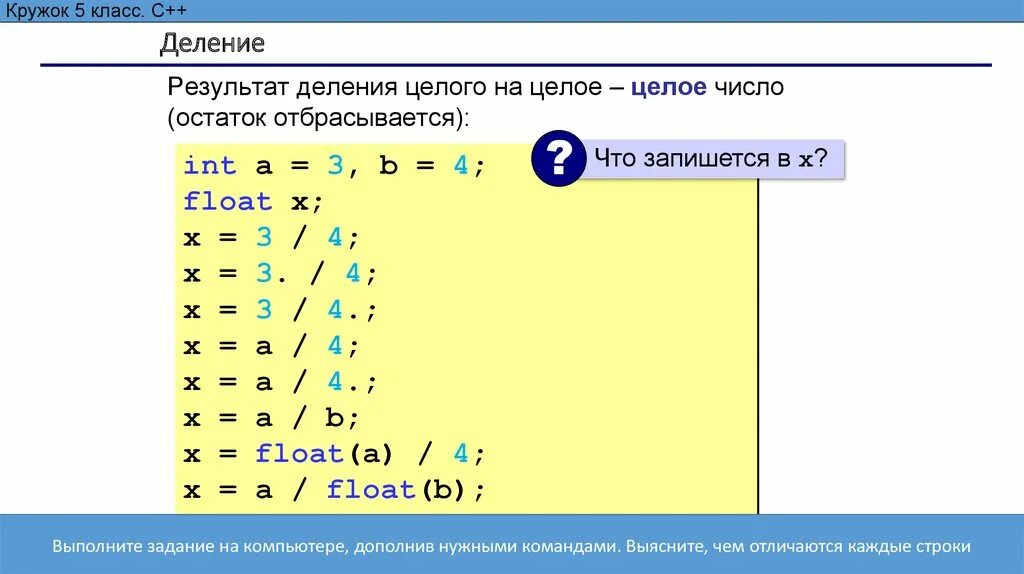 Кружок 5 класс. С++

Деление

Результат деления целого на целое – целое число (остаток отбрасывается):

?

Что запишется в x?

int a = 3, b = 4;
float x;
x = 3 / 4;
x = 3. / 4;
x = 3 / 4.;
x = a / 4;
x = a / 4.;
x = a / b;
x = float(a) / 4;
x = a / float(b);

Выполните задание на компьютере, дополнив нужными командами. Выясните, чем отличаются каждые строки